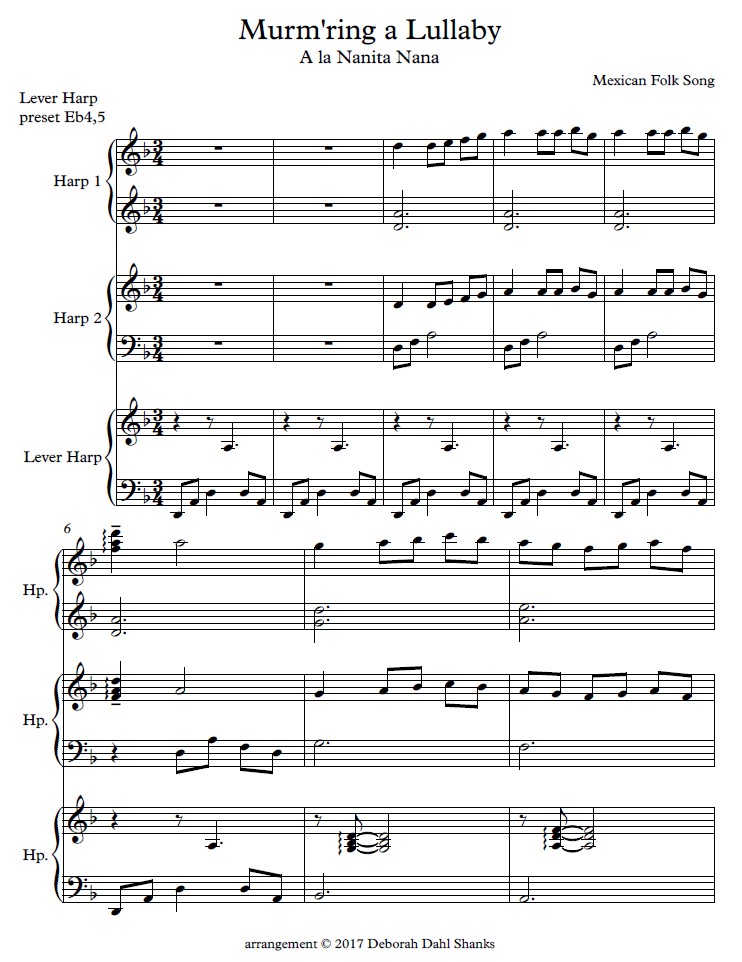 Murm'ring a Lullaby
A la Nanita Nana

Mexican Folk Song

Lever Harp
preset Eb4,5

Harp 1

Harp 2

Lever Harp

6

Hp.

Hp.

Hp.

arrangement © 2017 Deborah Dahl Shanks